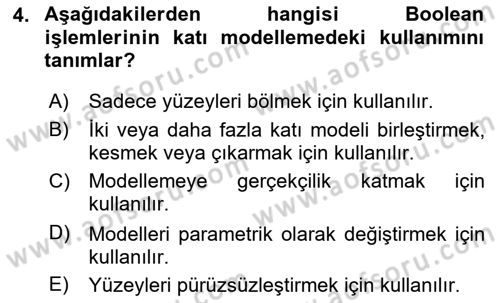 4. Aşağıdakilerden hangisi Boolean işlemlerinin katı modellemedeki kullanımını tanımlar?

A) Sadece yüzeyleri bölmek için kullanılır.
B) İki veya daha fazla katı modeli birleştirmek, kesmek veya çıkarmak için kullanılır.
C) Modellemeye gerçekçilik katmak için kullanılır.
D) Modelleri parametrik olarak değiştirmek için kullanılır.
E) Yüzeyleri pürüzsüzleştirmek için kullanılır.

www.aofsoru.com